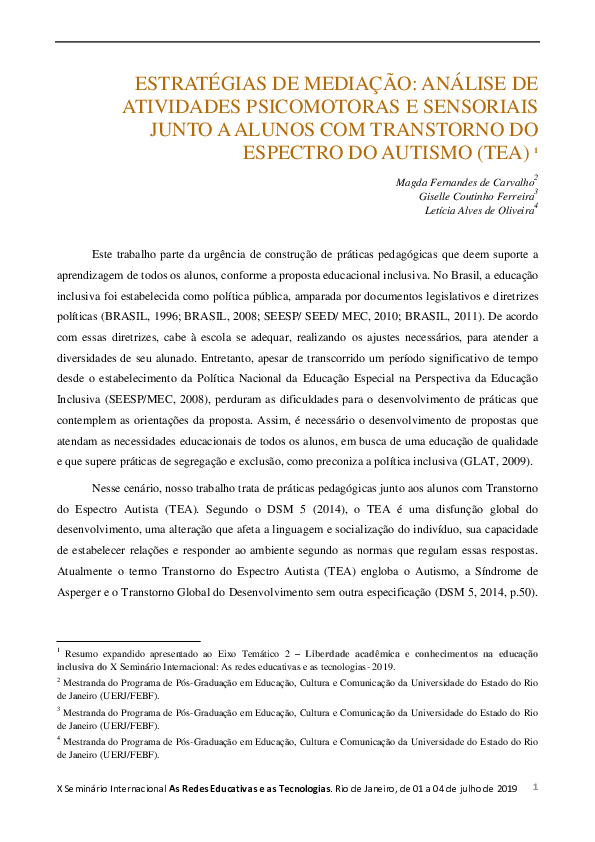 ESTRATÉGIAS DE MEDIAÇÃO: ANÁLISE DE ATIVIDADES PSICOMOTORAS E SENSORIAIS JUNTO A ALUNOS COM TRANSTORNO DO ESPECTRO DO AUTISMO (TEA) $^1$

Magda Fernandes de Carvalho$^2$
Giselle Coutinho Ferreira$^3$
Letícia Alves de Oliveira$^4$

Este trabalho parte da urgência de construção de práticas pedagógicas que deem suporte a aprendizagem de todos os alunos, conforme a proposta educacional inclusiva. No Brasil, a educação inclusiva foi estabelecida como política pública, amparada por documentos legislativos e diretrizes políticas (BRASIL, 1996; BRASIL, 2008; SEESP/ SEED/ MEC, 2010; BRASIL, 2011). De acordo com essas diretrizes, cabe à escola se adequar, realizando os ajustes necessários, para atender a diversidades de seu alunado. Entretanto, apesar de transcorrido um período significativo de tempo desde o estabelecimento da Política Nacional da Educação Especial na Perspectiva da Educação Inclusiva (SEESP/MEC, 2008), perduram as dificuldades para o desenvolvimento de práticas que contemplem as orientações da proposta. Assim, é necessário o desenvolvimento de propostas que atendam as necessidades educacionais de todos os alunos, em busca de uma educação de qualidade e que supere práticas de segregação e exclusão, como preconiza a política inclusiva (GLAT, 2009).

Nesse cenário, nosso trabalho trata de práticas pedagógicas junto aos alunos com Transtorno do Espectro Autista (TEA). Segundo o DSM 5 (2014), o TEA é uma disfunção global do desenvolvimento, uma alteração que afeta a linguagem e socialização do indivíduo, sua capacidade de estabelecer relações e responder ao ambiente segundo as normas que regulam essas respostas. Atualmente o termo Transtorno do Espectro Autista (TEA) engloba o Autismo, a Síndrome de Asperger e o Transtorno Global do Desenvolvimento sem outra especificação (DSM 5, 2014, p.50).

$^1$ Resumo expandido apresentado ao Eixo Temático 2 – Liberdade acadêmica e conhecimentos na educação inclusiva do X Seminário Internacional: As redes educativas e as tecnologias - 2019.

$^2$ Mestranda do Programa de Pós-Graduação em Educação, Cultura e Comunicação da Universidade do Estado do Rio de Janeiro (UERJ/FEBF).

$^3$ Mestranda do Programa de Pós-Graduação em Educação, Cultura e Comunicação da Universidade do Estado do Rio de Janeiro (UERJ/FEBF).

$^4$ Mestranda do Programa de Pós-Graduação em Educação, Cultura e Comunicação da Universidade do Estado do Rio de Janeiro (UERJ/FEBF).

X Seminário Internacional As Redes Educativas e as Tecnologias. Rio de Janeiro, de 01 a 04 de julho de 2019 1